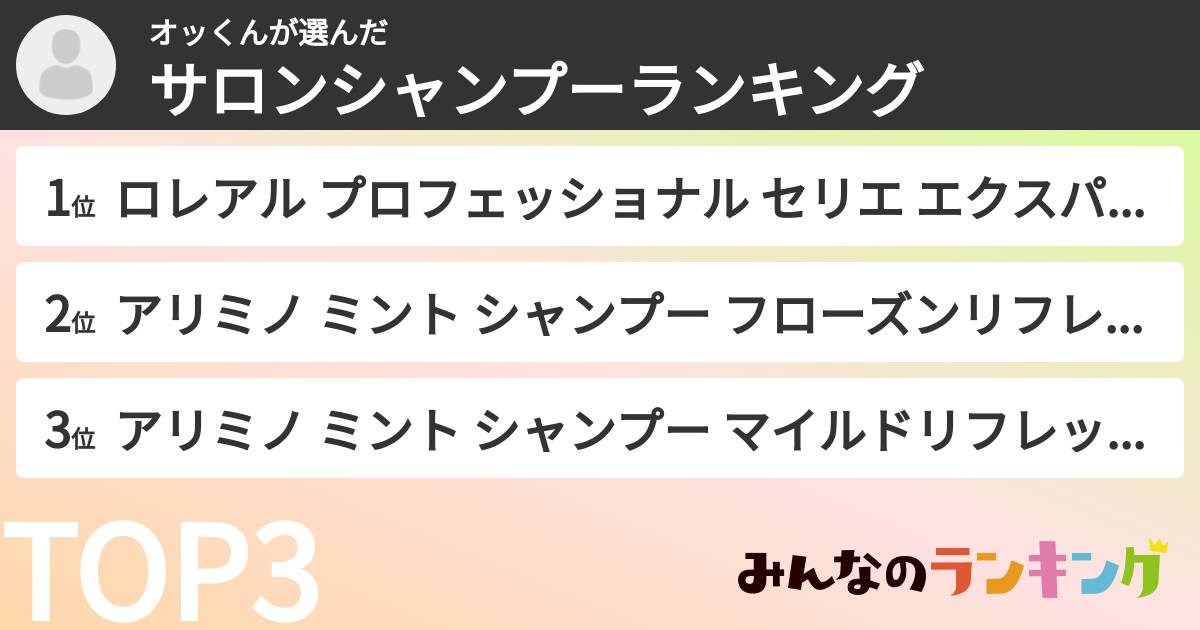 オッくんが選んだ
サロンシャンプーランキング

1位 ロレアル プロフェッショナル セリエ エクスパ...

2位 アリミノ ミント シャンプー フローズンリフレ...

3位 アリミノ ミント シャンプー マイルドリフレッ...

TOP3

みんなのランキング